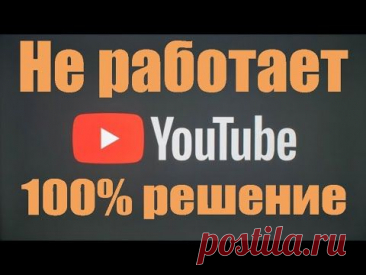 Не работает
YouTube
100% решение
postila.ru